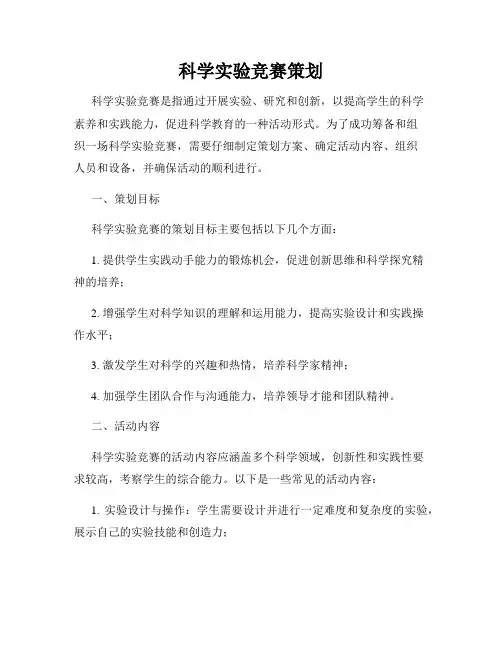 科学实验竞赛策划

科学实验竞赛是指通过开展实验、研究和创新，以提高学生的科学素养和实践能力，促进科学教育的一种活动形式。为了成功筹备和组织一场科学实验竞赛，需要仔细制定策划方案、确定活动内容、组织人员和设备，并确保活动的顺利进行。

一、策划目标

科学实验竞赛的策划目标主要包括以下几个方面：

1. 提供学生实践动手能力的锻炼机会，促进创新思维和科学探究精神的培养；

2. 增强学生对科学知识的理解和运用能力，提高实验设计和实践操作水平；

3. 激发学生对科学的兴趣和热情，培养科学家精神；

4. 加强学生团队合作与沟通能力，培养领导才能和团队精神。

二、活动内容

科学实验竞赛的活动内容应涵盖多个科学领域，创新性和实践性要求较高，考察学生的综合能力。以下是一些常见的活动内容：

1. 实验设计与操作：学生需要设计并进行一定难度和复杂度的实验，展示自己的实验技能和创造力；